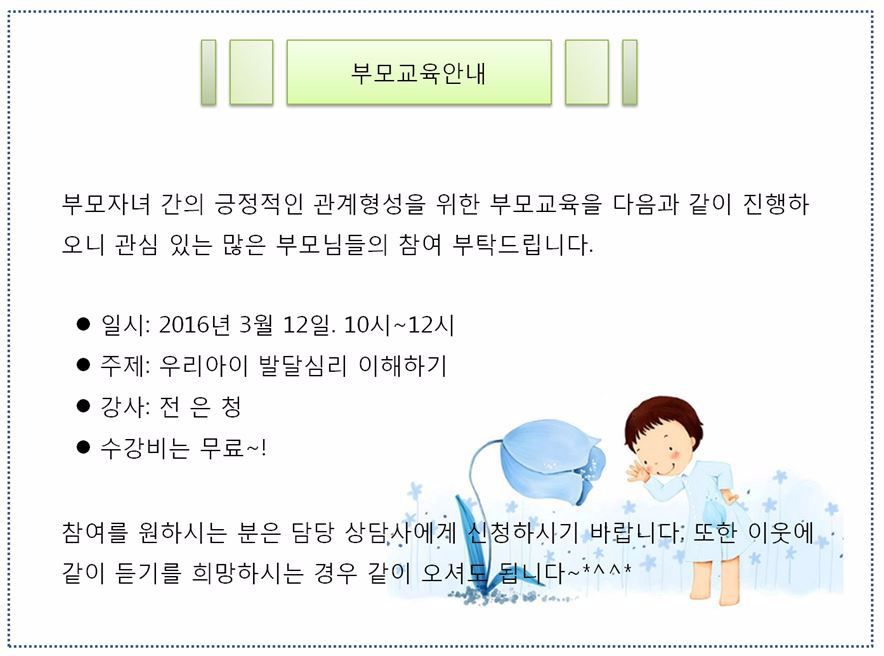 부모교육안내

부모자녀 간의 긍정적인 관계형성을 위한 부모교육을 다음과 같이 진행하오니 관심 있는 많은 부모님들의 참여 부탁드립니다.

● 일시: 2016년 3월 12일. 10시~12시
● 주제: 우리아이 발달심리 이해하기
● 강사: 전 은 청
● 수강비는 무료~!

참여를 원하시는 분은 담당 상담사에게 신청하시기 바랍니다. 또한 이웃에 같이 듣기를 희망하시는 경우 같이 오셔도 됩니다~*^^*